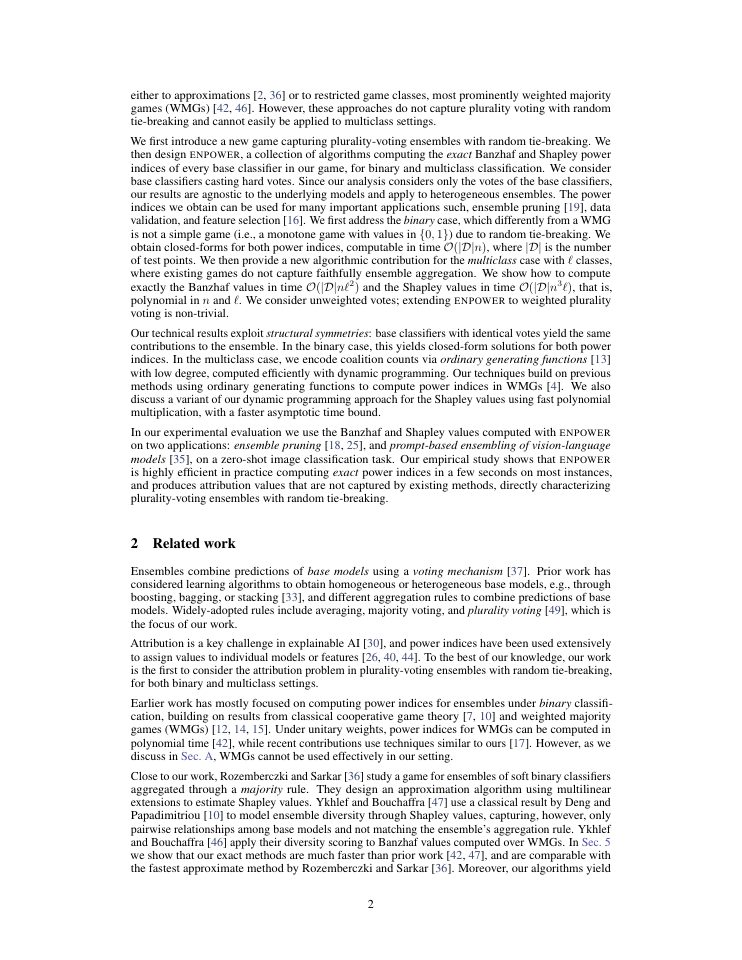 either to approximations [2, 36] or to restricted game classes, most prominently weighted majority games (WMGs) [42, 46]. However, these approaches do not capture plurality voting with random tie-breaking and cannot easily be applied to multiclass settings.

We first introduce a new game capturing plurality-voting ensembles with random tie-breaking. We then design ENPOWER, a collection of algorithms computing the exact Banzhaf and Shapley power indices of every base classifier in our game, for binary and multiclass classification. We consider base classifiers casting hard votes. Since our analysis considers only the votes of the base classifiers, our results are agnostic to the underlying models and apply to heterogeneous ensembles. The power indices we obtain can be used for many important applications such, ensemble pruning [19], data validation, and feature selection [16]. We first address the binary case, which differently from a WMG is not a simple game (i.e., a monotone game with values in $\{0, 1\}$) due to random tie-breaking. We obtain closed-forms for both power indices, computable in time $\mathcal{O}(|\mathcal{D}|n)$, where $|\mathcal{D}|$ is the number of test points. We then provide a new algorithmic contribution for the multiclass case with $\ell$ classes, where existing games do not capture faithfully ensemble aggregation. We show how to compute exactly the Banzhaf values in time $\mathcal{O}(|\mathcal{D}|n\ell^2)$ and the Shapley values in time $\mathcal{O}(|\mathcal{D}|n^3\ell)$, that is, polynomial in $n$ and $\ell$. We consider unweighted votes; extending ENPOWER to weighted plurality voting is non-trivial.

Our technical results exploit structural symmetries: base classifiers with identical votes yield the same contributions to the ensemble. In the binary case, this yields closed-form solutions for both power indices. In the multiclass case, we encode coalition counts via ordinary generating functions [13] with low degree, computed efficiently with dynamic programming. Our techniques build on previous methods using ordinary generating functions to compute power indices in WMGs [4]. We also discuss a variant of our dynamic programming approach for the Shapley values using fast polynomial multiplication, with a faster asymptotic time bound.

In our experimental evaluation we use the Banzhaf and Shapley values computed with ENPOWER on two applications: ensemble pruning [18, 25], and prompt-based ensembling of vision-language models [35], on a zero-shot image classification task. Our empirical study shows that ENPOWER is highly efficient in practice computing exact power indices in a few seconds on most instances, and produces attribution values that are not captured by existing methods, directly characterizing plurality-voting ensembles with random tie-breaking.

2 Related work

Ensembles combine predictions of base models using a voting mechanism [37]. Prior work has considered learning algorithms to obtain homogeneous or heterogeneous base models, e.g., through boosting, bagging, or stacking [33], and different aggregation rules to combine predictions of base models. Widely-adopted rules include averaging, majority voting, and plurality voting [49], which is the focus of our work.

Attribution is a key challenge in explainable AI [30], and power indices have been used extensively to assign values to individual models or features [26, 40, 44]. To the best of our knowledge, our work is the first to consider the attribution problem in plurality-voting ensembles with random tie-breaking, for both binary and multiclass settings.

Earlier work has mostly focused on computing power indices for ensembles under binary classification, building on results from classical cooperative game theory [7, 10] and weighted majority games (WMGs) [12, 14, 15]. Under unitary weights, power indices for WMGs can be computed in polynomial time [42], while recent contributions use techniques similar to ours [17]. However, as we discuss in Sec. A, WMGs cannot be used effectively in our setting.

Close to our work, Rozemberczki and Sarkar [36] study a game for ensembles of soft binary classifiers aggregated through a majority rule. They design an approximation algorithm using multilinear extensions to estimate Shapley values. Ykhlef and Bouchaffra [47] use a classical result by Deng and Papadimitriou [10] to model ensemble diversity through Shapley values, capturing, however, only pairwise relationships among base models and not matching the ensemble's aggregation rule. Ykhlef and Bouchaffra [46] apply their diversity scoring to Banzhaf values computed over WMGs. In Sec. 5 we show that our exact methods are much faster than prior work [42, 47], and are comparable with the fastest approximate method by Rozemberczki and Sarkar [36]. Moreover, our algorithms yield

2